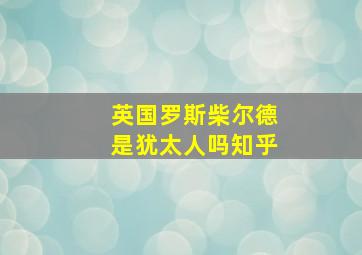 英国罗斯柴尔德
是犹太人吗知乎